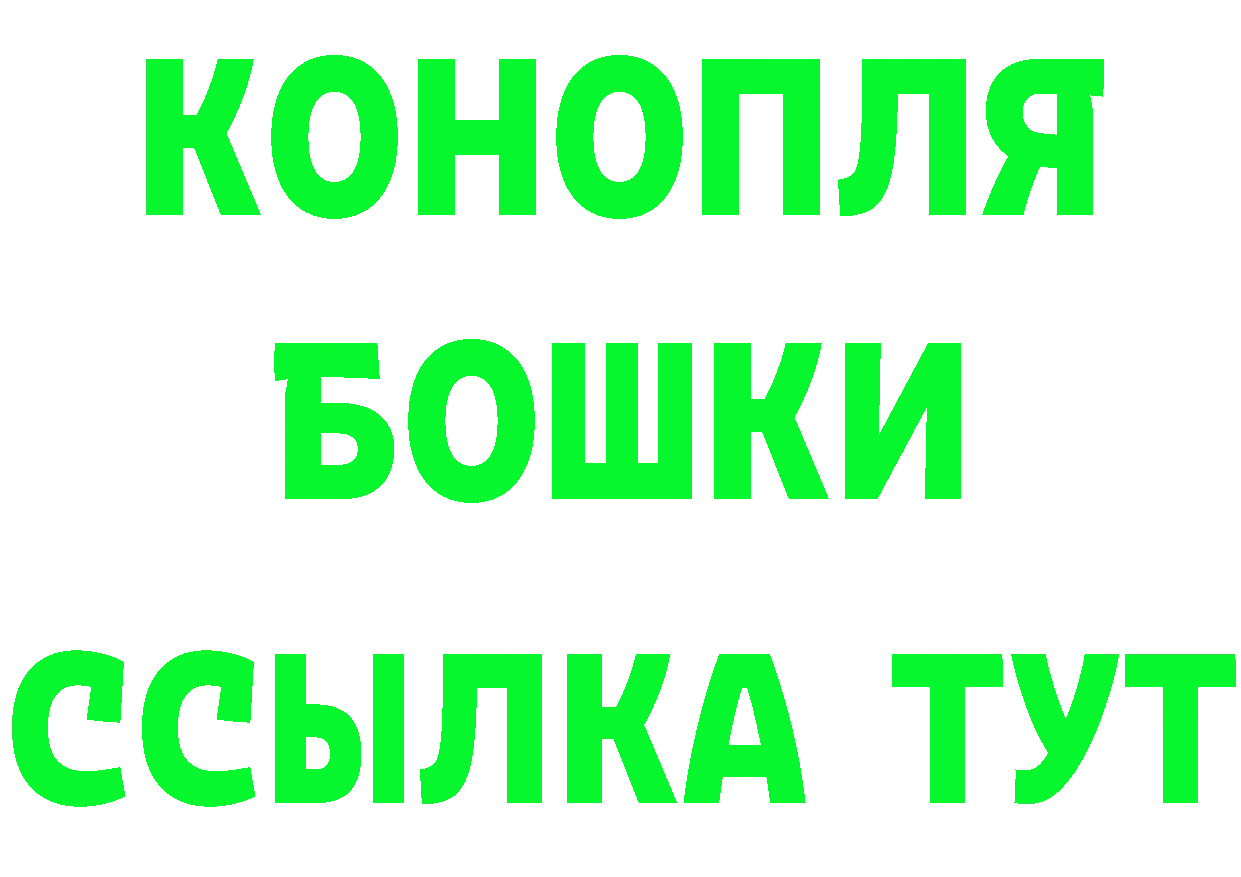 КОНОПЛЯ
БОШКИ
ССЫЛКА ТУТ